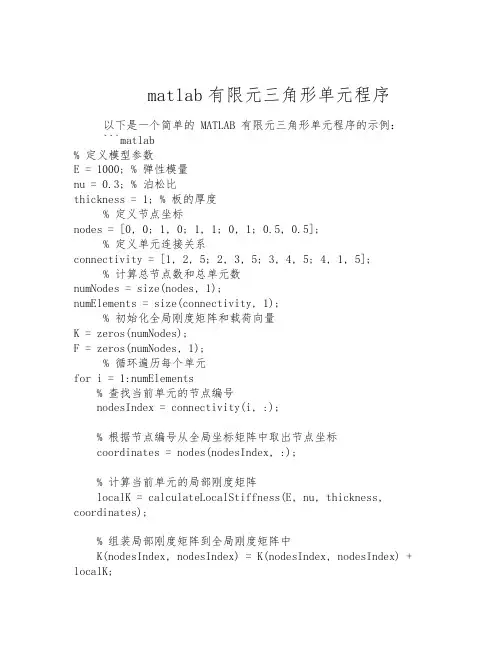 matlab 有限元三角形单元程序

以下是一个简单的 MATLAB 有限元三角形单元程序的示例：

```matlab
% 定义模型参数
E = 1000; % 弹性模量
nu = 0.3; % 泊松比
thickness = 1; % 板的厚度
% 定义节点坐标
nodes = [0, 0; 1, 0; 1, 1; 0, 1; 0.5, 0.5];
% 定义单元连接关系
connectivity = [1, 2, 5; 2, 3, 5; 3, 4, 5; 4, 1, 5];
% 计算总节点数和总单元数
numNodes = size(nodes, 1);
numElements = size(connectivity, 1);
% 初始化全局刚度矩阵和载荷向量
K = zeros(numNodes);
F = zeros(numNodes, 1);
% 循环遍历每个单元
for i = 1:numElements
% 查找当前单元的节点编号
nodesIndex = connectivity(i, :);

% 根据节点编号从全局坐标矩阵中取出节点坐标
coordinates = nodes(nodesIndex, :);

% 计算当前单元的局部刚度矩阵
localK = calculateLocalStiffness(E, nu, thickness, coordinates);

% 组装局部刚度矩阵到全局刚度矩阵中
K(nodesIndex, nodesIndex) = K(nodesIndex, nodesIndex) + localK;